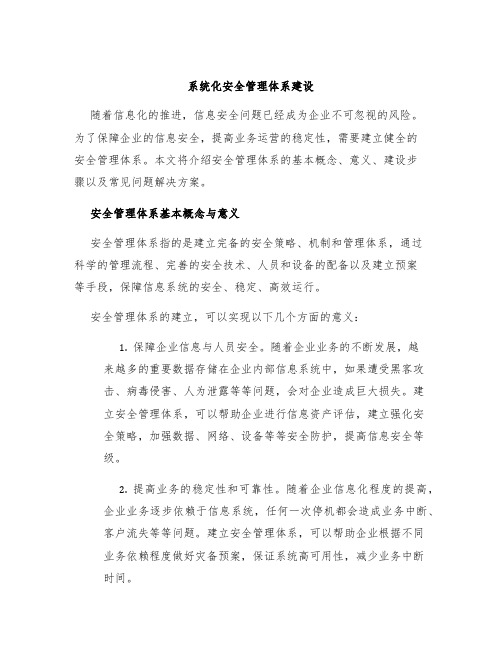 系统化安全管理体系建设

随着信息化的推进，信息安全问题已经成为企业不可忽视的风险。为了保障企业的信息安全，提高业务运营的稳定性，需要建立健全的安全管理体系。本文将介绍安全管理体系的基本概念、意义、建设步骤以及常见问题解决方案。

安全管理体系基本概念与意义

安全管理体系指的是建立完备的安全策略、机制和管理体系，通过科学的管理流程、完善的安全技术、人员和设备的配备以及建立预案等手段，保障信息系统的安全、稳定、高效运行。

安全管理体系的建立，可以实现以下几个方面的意义：

1. 保障企业信息与人员安全。随着企业业务的不断发展，越来越多的重要数据存储在企业内部信息系统中，如果遭受黑客攻击、病毒侵害、人为泄露等等问题，会对企业造成巨大损失。建立安全管理体系，可以帮助企业进行信息资产评估，建立强化安全策略，加强数据、网络、设备等等安全防护，提高信息安全等级。

2. 提高业务的稳定性和可靠性。随着企业信息化程度的提高，企业业务逐步依赖于信息系统，任何一次停机都会造成业务中断、客户流失等等问题。建立安全管理体系，可以帮助企业根据不同业务依赖程度做好灾备预案，保证系统高可用性，减少业务中断时间。